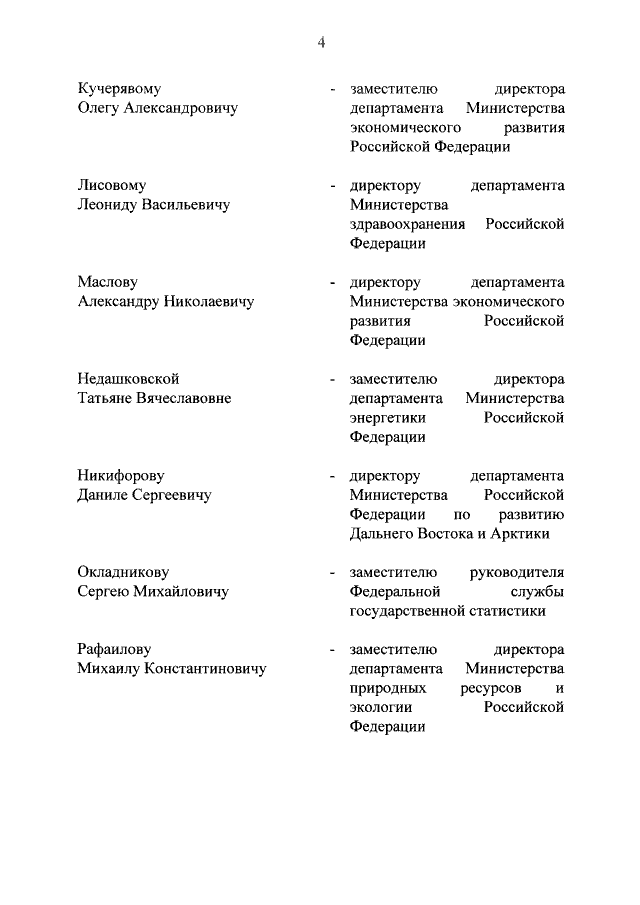 4

Кучерявому Олегу Александровичу - заместителю директора департамента Министерства экономического развития Российской Федерации

Лисовому Леониду Васильевичу - директору департамента Министерства здравоохранения Российской Федерации

Маслову Александру Николаевичу - директору департамента Министерства экономического развития Российской Федерации

Недашковской Татьяне Вячеславовне - заместителю директора департамента Министерства энергетики Российской Федерации

Никифорову Даниле Сергеевичу - директору департамента Министерства Российской Федерации по развитию Дальнего Востока и Арктики

Окладникову Сергею Михайловичу - заместителю руководителя Федеральной службы государственной статистики

Рафаилову Михаилу Константиновичу - заместителю директора департамента Министерства природных ресурсов и экологии Российской Федерации